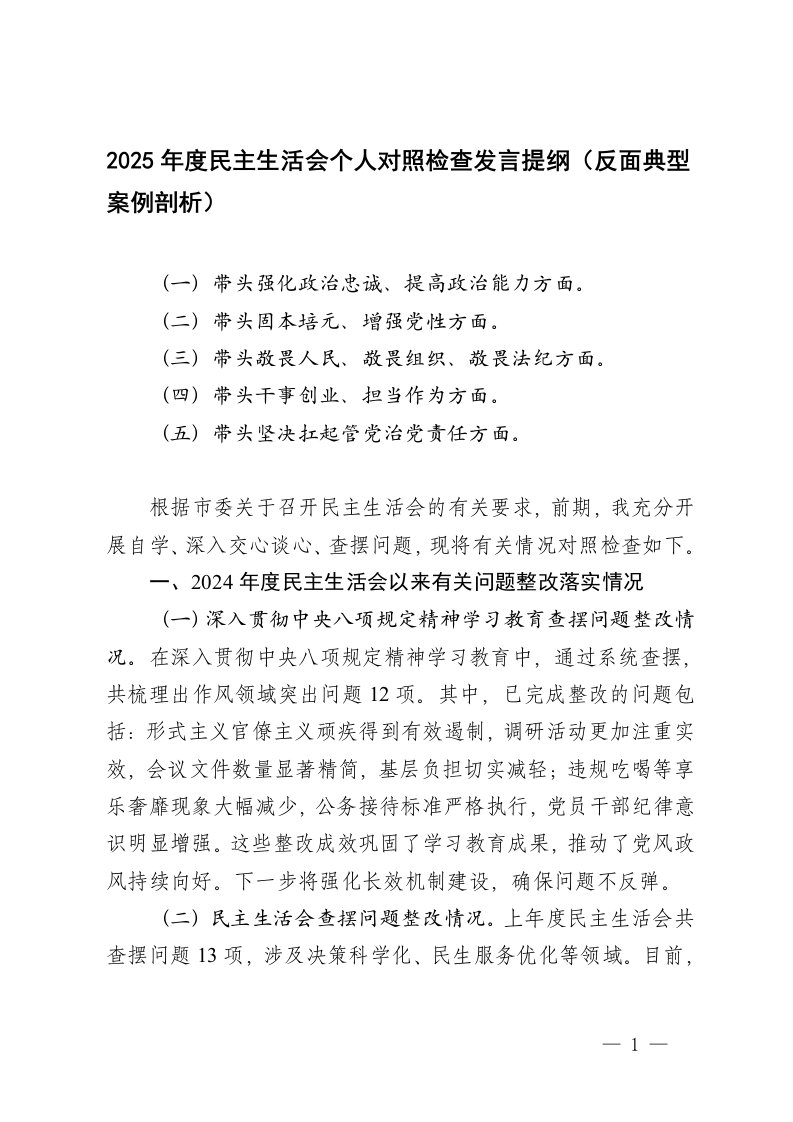 2025 年度民主生活会个人对照检查发言提纲（反面典型案例剖析）

（一）带头强化政治忠诚、提高政治能力方面。
（二）带头固本培元、增强党性方面。
（三）带头敬畏人民、敬畏组织、敬畏法纪方面。
（四）带头干事创业、担当作为方面。
（五）带头坚决扛起管党治党责任方面。

根据市委关于召开民主生活会的有关要求，前期，我充分开展自学、深入交心谈心、查摆问题，现将有关情况对照检查如下。

一、2024 年度民主生活会以来有关问题整改落实情况

（一）深入贯彻中央八项规定精神学习教育查摆问题整改情况。在深入贯彻中央八项规定精神学习教育中，通过系统查摆，共梳理出作风领域突出问题 12 项。其中，已完成整改的问题包括：形式主义官僚主义顽疾得到有效遏制，调研活动更加注重实效，会议文件数量显著精简，基层负担切实减轻；违规吃喝等享乐奢靡现象大幅减少，公务接待标准严格执行，党员干部纪律意识明显增强。这些整改成效巩固了学习教育成果，推动了党风政风持续向好。下一步将强化长效机制建设，确保问题不反弹。

（二）民主生活会查摆问题整改情况。上年度民主生活会共查摆问题 13 项，涉及决策科学化、民生服务优化等领域。目前，

— 1 —